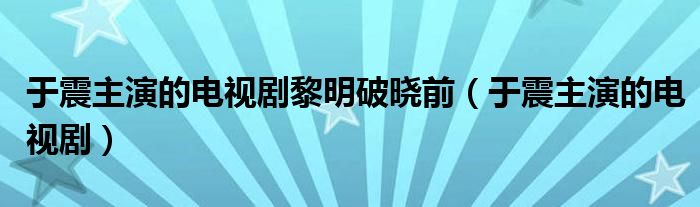 于震主演的电视剧黎明破晓前（于震主演的电视剧）